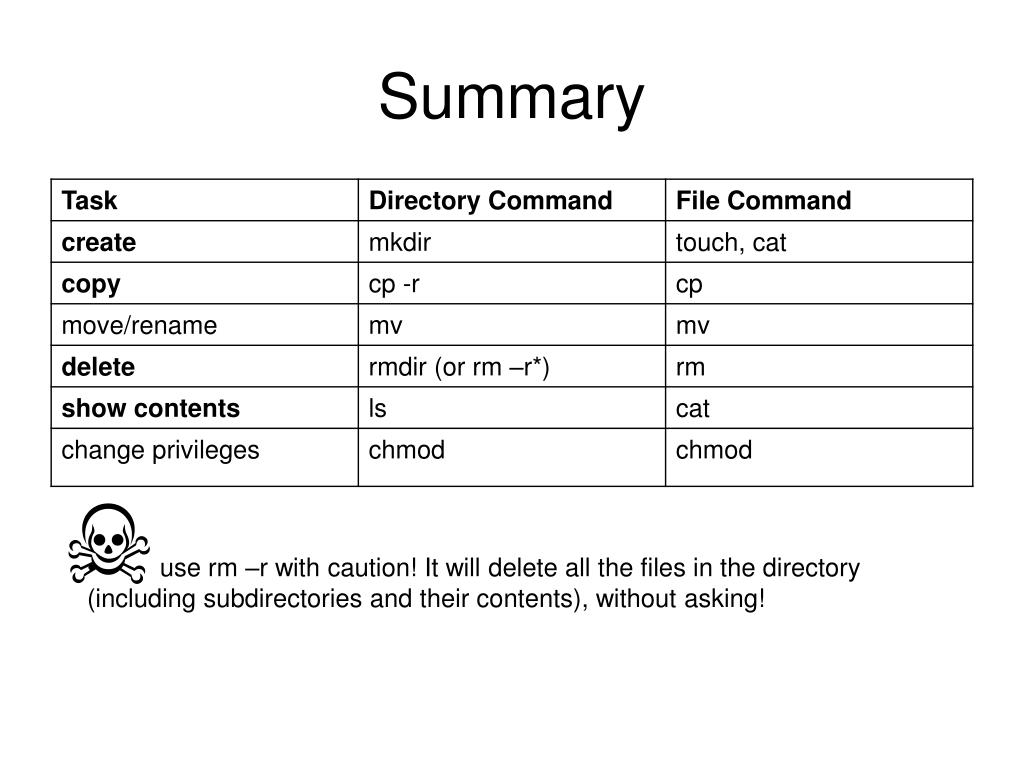 Summary

| Task | Directory Command | File Command |
|---|---|---|
| create | mkdir | touch, cat |
| copy | cp -r | cp |
| move/rename | mv | mv |
| delete | rmdir (or rm –r*) | rm |
| show contents | ls | cat |
| change privileges | chmod | chmod |

use rm –r with caution! It will delete all the files in the directory (including subdirectories and their contents), without asking!